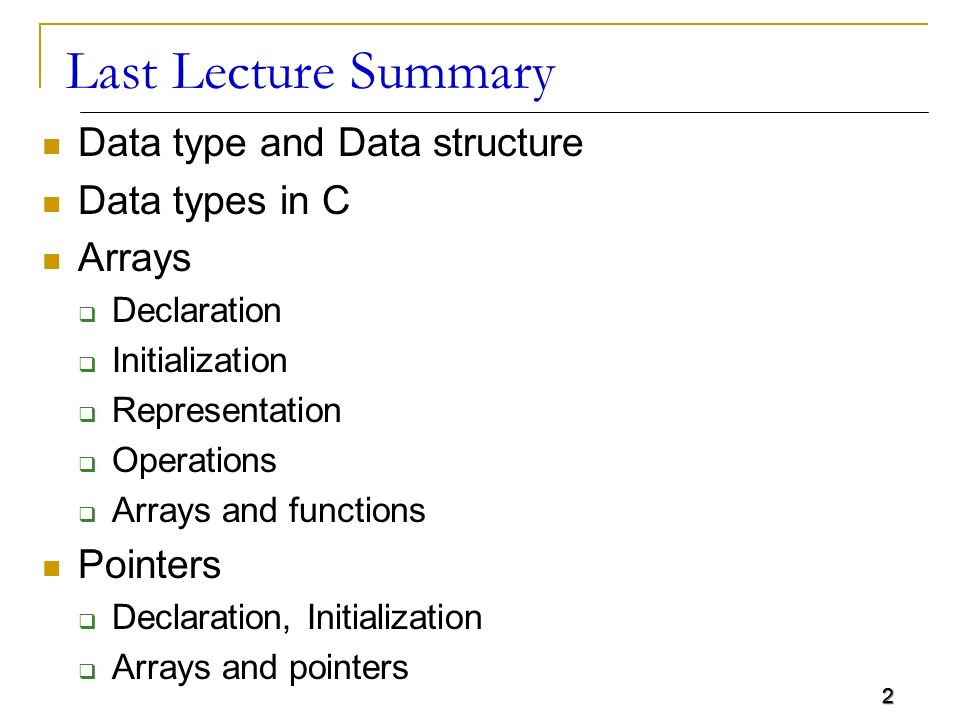 Last Lecture Summary

- Data type and Data structure
- Data types in C
- Arrays
  - Declaration
  - Initialization
  - Representation
  - Operations
  - Arrays and functions
- Pointers
  - Declaration, Initialization
  - Arrays and pointers

2